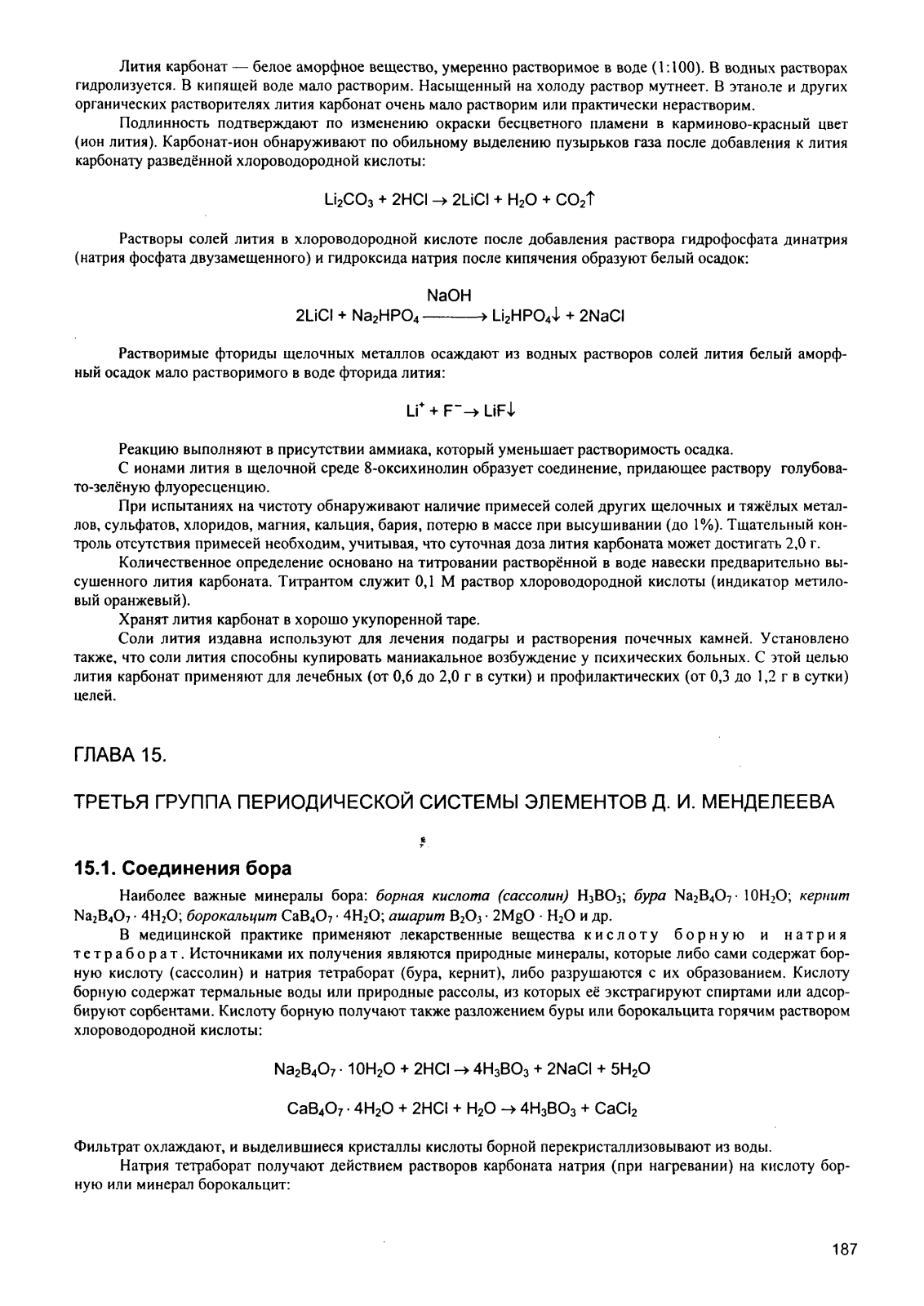 Лития карбонат — белое аморфное вещество, умеренно растворимое в воде (1:100). В водных растворах гидролизуется. В кипящей воде мало растворим. Насыщенный на холоду раствор мутнеет. В этаноле и других органических растворителях лития карбонат очень мало растворим или практически нерастворим.

Подлинность подтверждают по изменению окраски бесцветного пламени в карминово-красный цвет (ион лития). Карбонат-ион обнаруживают по обильному выделению пузырьков газа после добавления к лития карбонату разведённой хлороводородной кислоты:

$Li_2CO_3 + 2HCl \rightarrow 2LiCl + H_2O + CO_2\uparrow$

Растворы солей лития в хлороводородной кислоте после добавления раствора гидрофосфата динатрия (натрия фосфата двузамещенного) и гидроксида натрия после кипячения образуют белый осадок:

$2LiCl + Na_2HPO_4 \xrightarrow{NaOH} Li_2HPO_4\downarrow + 2NaCl$

Растворимые фториды щелочных металлов осаждают из водных растворов солей лития белый аморфный осадок мало растворимого в воде фторида лития:

$Li^+ + F^- \rightarrow LiF\downarrow$

Реакцию выполняют в присутствии аммиака, который уменьшает растворимость осадка.

С ионами лития в щелочной среде 8-оксихинолин образует соединение, придающее раствору голубовато-зелёную флуоресценцию.

При испытаниях на чистоту обнаруживают наличие примесей солей других щелочных и тяжёлых металлов, сульфатов, хлоридов, магния, кальция, бария, потерю в массе при высушивании (до 1%). Тщательный контроль отсутствия примесей необходим, учитывая, что суточная доза лития карбоната может достигать 2,0 г.

Количественное определение основано на титровании растворённой в воде навески предварительно высушенного лития карбоната. Титрантом служит 0,1 М раствор хлороводородной кислоты (индикатор метиловый оранжевый).

Хранят лития карбонат в хорошо укупоренной таре.

Соли лития издавна используют для лечения подагры и растворения почечных камней. Установлено также, что соли лития способны купировать маниакальное возбуждение у психических больных. С этой целью лития карбонат применяют для лечебных (от 0,6 до 2,0 г в сутки) и профилактических (от 0,3 до 1,2 г в сутки) целей.

ГЛАВА 15.

ТРЕТЬЯ ГРУППА ПЕРИОДИЧЕСКОЙ СИСТЕМЫ ЭЛЕМЕНТОВ Д. И. МЕНДЕЛЕЕВА

15.1. Соединения бора

Наиболее важные минералы бора: борная кислота (сассолин) $H_3BO_3$; бура $Na_2B_4O_7 \cdot 10H_2O$; кернит $Na_2B_4O_7 \cdot 4H_2O$; борокальцит $CaB_4O_7 \cdot 4H_2O$; ашарит $B_2O_3 \cdot 2MgO \cdot H_2O$ и др.

В медицинской практике применяют лекарственные вещества кислоту борную и натрия тетраборат. Источниками их получения являются природные минералы, которые либо сами содержат борную кислоту (сассолин) и натрия тетраборат (бура, кернит), либо разрушаются с их образованием. Кислоту борную содержат термальные воды или природные рассолы, из которых её экстрагируют спиртами или адсорбируют сорбентами. Кислоту борную получают также разложением буры или борокальцита горячим раствором хлороводородной кислоты:

$Na_2B_4O_7 \cdot 10H_2O + 2HCl \rightarrow 4H_3BO_3 + 2NaCl + 5H_2O$

$CaB_4O_7 \cdot 4H_2O + 2HCl + H_2O \rightarrow 4H_3BO_3 + CaCl_2$

Фильтрат охлаждают, и выделившиеся кристаллы кислоты борной перекристаллизовывают из воды.

Натрия тетраборат получают действием растворов карбоната натрия (при нагревании) на кислоту борную или минерал борокальцит:

187